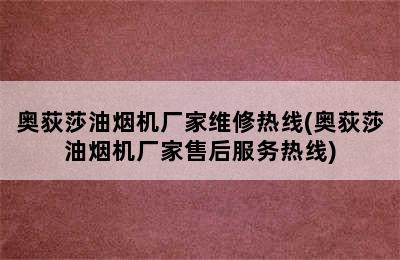 奥荻莎油烟机厂家维修热线(奥荻莎油烟机厂家售后服务热线)